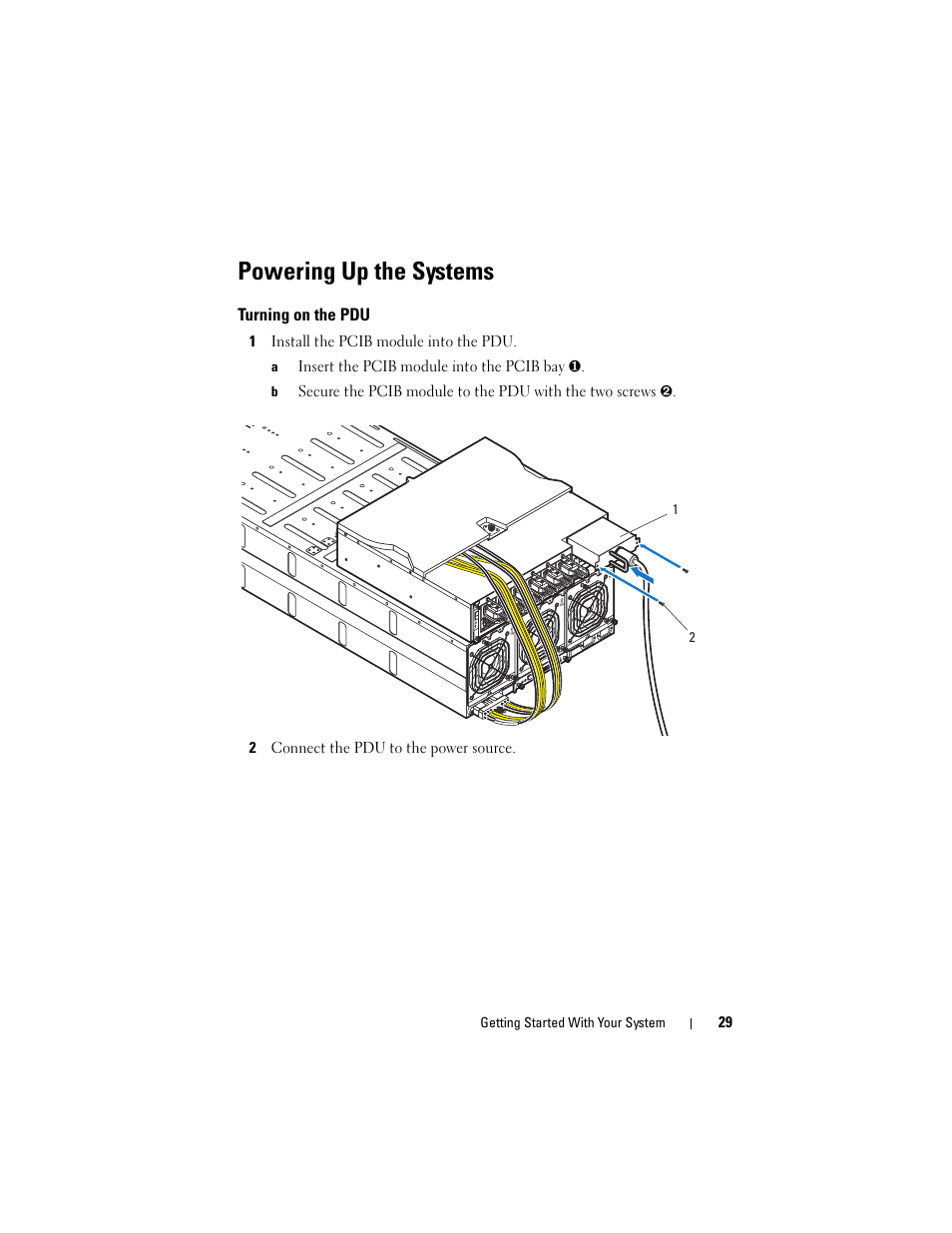 Powering Up the Systems

Turning on the PDU

1 Install the PCIB module into the PDU.

a Insert the PCIB module into the PCIB bay ❶.

b Secure the PCIB module to the PDU with the two screws ❷.

1

2

2 Connect the PDU to the power source.

Getting Started With Your System | 29